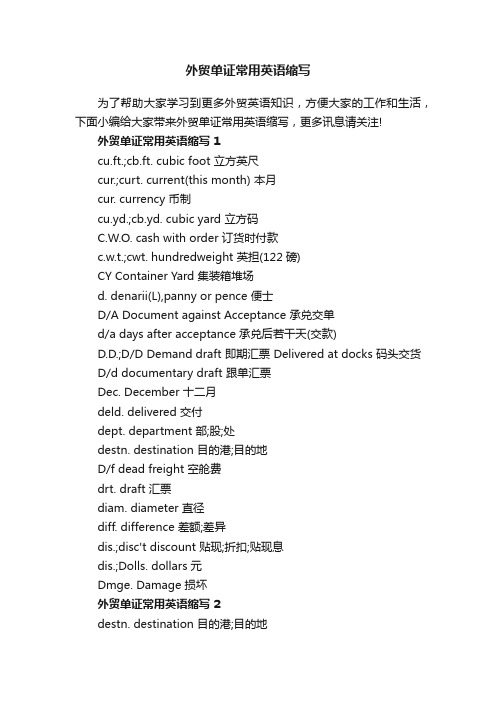 外贸单证常用英语缩写

为了帮助大家学习到更多外贸英语知识，方便大家的工作和生活，下面小编给大家带来外贸单证常用英语缩写，更多讯息请关注!

外贸单证常用英语缩写 1

cu.ft.;cb.ft. cubic foot 立方英尺

cur.;curt. current(this month) 本月

cur. currency 币制

cu.yd.;cb.yd. cubic yard 立方码

C.W.O. cash with order 订货时付款

c.w.t.;cwt. hundredweight 英担(122 磅)

CY Container Yard 集装箱堆场

d. denarii(L),panny or pence 便士

D/A Document against Acceptance 承兑交单

d/a days after acceptance 承兑后若干天(交款)

D.D.;D/D Demand draft 即期汇票 Delivered at docks 码头交货

D/d documentary draft 跟单汇票

Dec. December 十二月

deld. delivered 交付

dept. department 部;股;处

destn. destination 目的港;目的地

D/f dead freight 空舱费

drt. draft 汇票

diam. diameter 直径

diff. difference 差额;差异

dis.;disc't discount 贴现;折扣;贴现息

dis.;Dolls. dollars 元

Dmge. Damage 损坏

外贸单证常用英语缩写 2

destn. destination 目的港;目的地